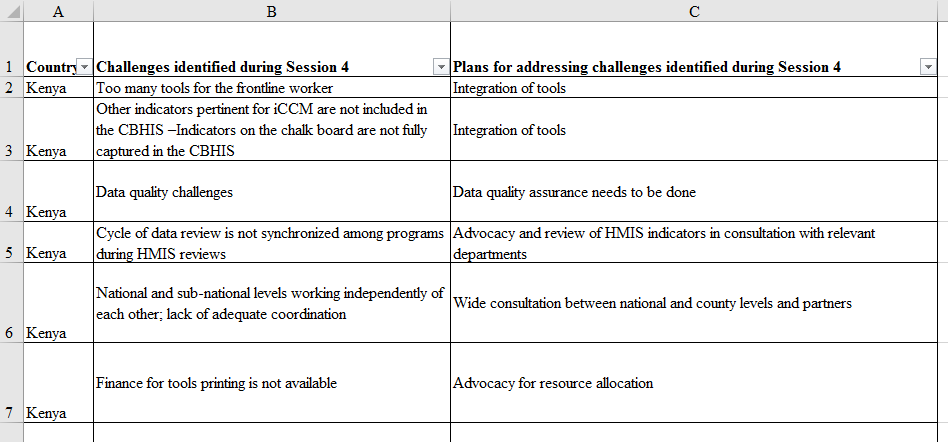 | | A | B | C |
|---|---|---|---|
| 1 | Country | Challenges identified during Session 4 | Plans for addressing challenges identified during Session 4 |
| 2 | Kenya | Too many tools for the frontline worker | Integration of tools |
| 3 | Kenya | Other indicators pertinent for iCCM are not included in the CBHIS –Indicators on the chalk board are not fully captured in the CBHIS | Integration of tools |
| 4 | Kenya | Data quality challenges | Data quality assurance needs to be done |
| 5 | Kenya | Cycle of data review is not synchronized among programs during HMIS reviews | Advocacy and review of HMIS indicators in consultation with relevant departments |
| 6 | Kenya | National and sub-national levels working independently of each other; lack of adequate coordination | Wide consultation between national and county levels and partners |
| 7 | Kenya | Finance for tools printing is not available | Advocacy for resource allocation |